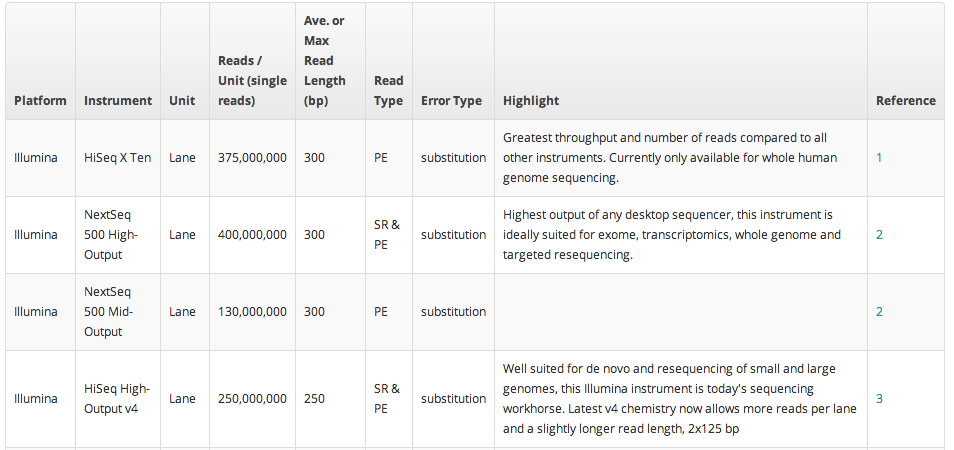 | Platform | Instrument | Unit | Reads / Unit (single reads) | Ave. or Max Read Length (bp) | Read Type | Error Type | Highlight | Reference |
|---|---|---|---|---|---|---|---|---|
| Illumina | HiSeq X Ten | Lane | 375,000,000 | 300 | PE | substitution | Greatest throughput and number of reads compared to all other instruments. Currently only available for whole human genome sequencing. | 1 |
| Illumina | NextSeq 500 High-Output | Lane | 400,000,000 | 300 | SR & PE | substitution | Highest output of any desktop sequencer, this instrument is ideally suited for exome, transcriptomics, whole genome and targeted resequencing. | 2 |
| Illumina | NextSeq 500 Mid-Output | Lane | 130,000,000 | 300 | PE | substitution | | 2 |
| Illumina | HiSeq High-Output v4 | Lane | 250,000,000 | 250 | SR & PE | substitution | Well suited for de novo and resequencing of small and large genomes, this Illumina instrument is today's sequencing workhorse. Latest v4 chemistry now allows more reads per lane and a slightly longer read length, 2x125 bp | 3 |